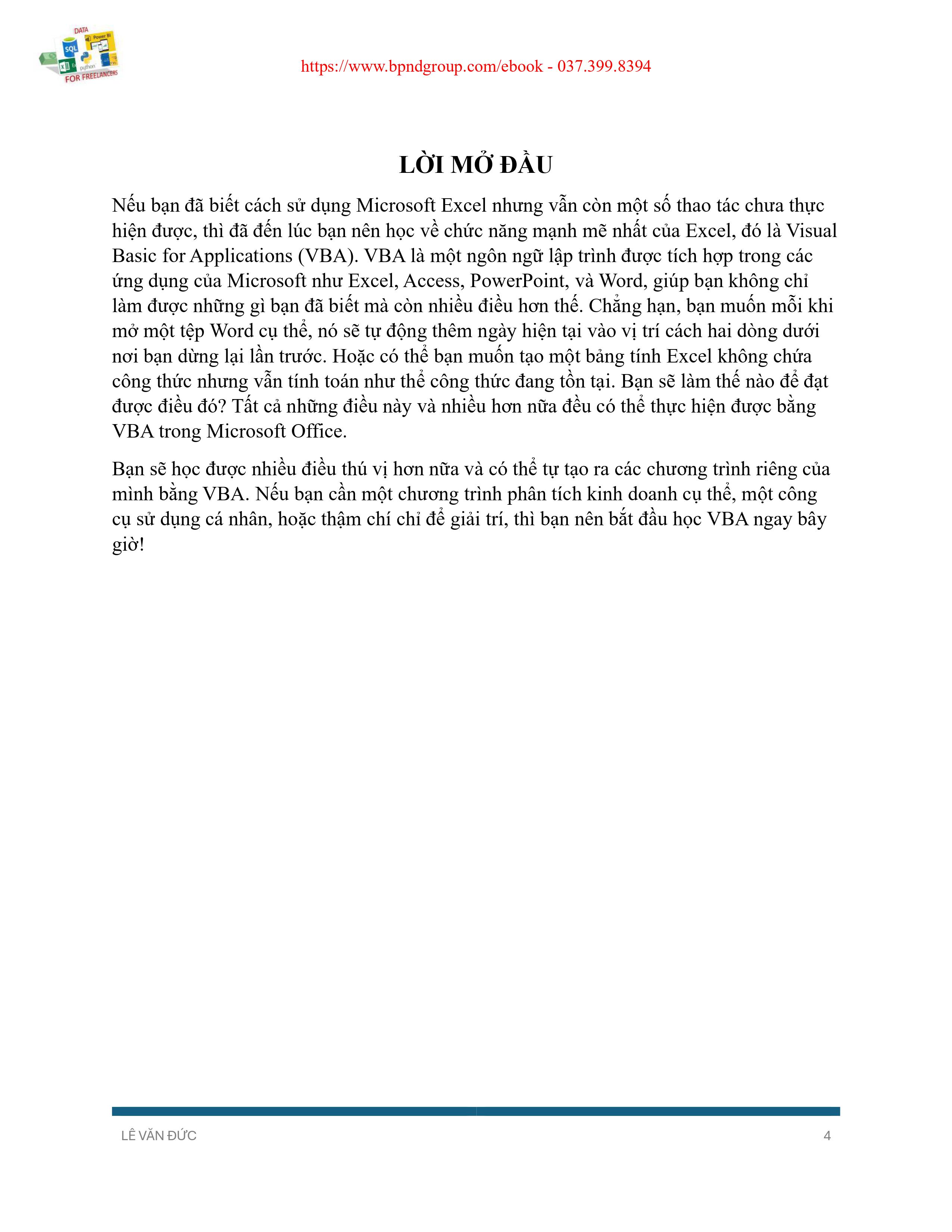 DATA
SQL
Power BI
python
FOR FREELANCERS

https://www.bpndgroup.com/ebook - 037.399.8394

LỜI MỞ ĐẦU

Nếu bạn đã biết cách sử dụng Microsoft Excel nhưng vẫn còn một số thao tác chưa thực hiện được, thì đã đến lúc bạn nên học về chức năng mạnh mẽ nhất của Excel, đó là Visual Basic for Applications (VBA). VBA là một ngôn ngữ lập trình được tích hợp trong các ứng dụng của Microsoft như Excel, Access, PowerPoint, và Word, giúp bạn không chỉ làm được những gì bạn đã biết mà còn nhiều điều hơn thế. Chẳng hạn, bạn muốn mỗi khi mở một tệp Word cụ thể, nó sẽ tự động thêm ngày hiện tại vào vị trí cách hai dòng dưới nơi bạn dừng lại lần trước. Hoặc có thể bạn muốn tạo một bảng tính Excel không chứa công thức nhưng vẫn tính toán như thể công thức đang tồn tại. Bạn sẽ làm thế nào để đạt được điều đó? Tất cả những điều này và nhiều hơn nữa đều có thể thực hiện được bằng VBA trong Microsoft Office.

Bạn sẽ học được nhiều điều thú vị hơn nữa và có thể tự tạo ra các chương trình riêng của mình bằng VBA. Nếu bạn cần một chương trình phân tích kinh doanh cụ thể, một công cụ sử dụng cá nhân, hoặc thậm chí chỉ để giải trí, thì bạn nên bắt đầu học VBA ngay bây giờ!

LÊ VĂN ĐỨC
4